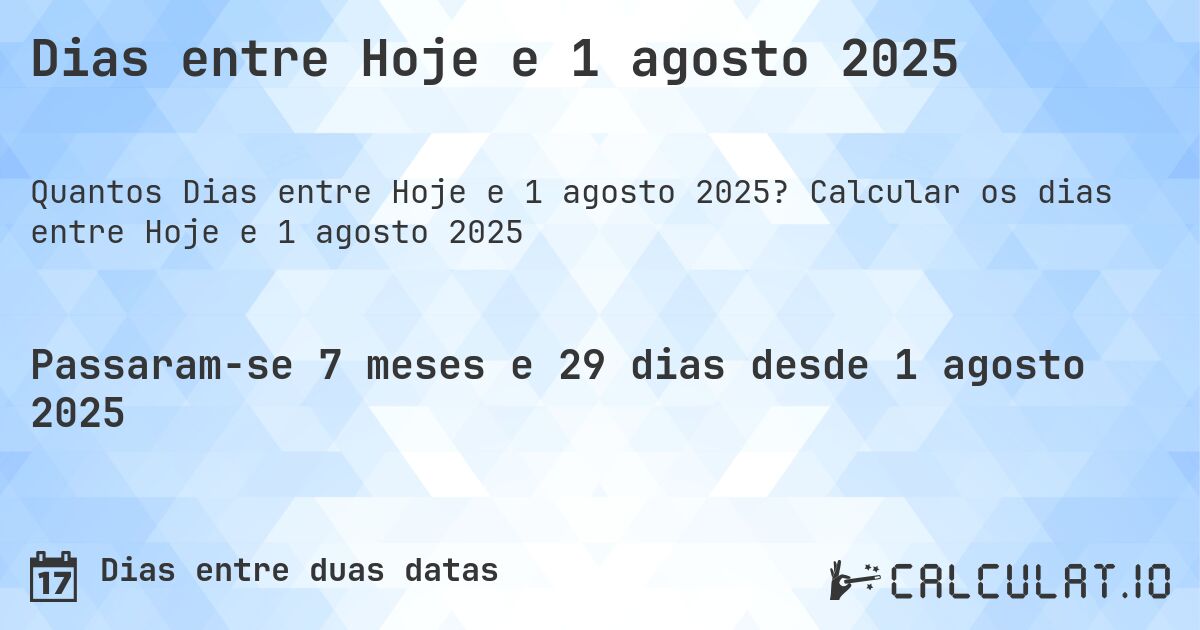 Dias entre Hoje e 1 agosto 2025

Quantos Dias entre Hoje e 1 agosto 2025? Calcular os dias entre Hoje e 1 agosto 2025

Passaram-se 7 meses e 29 dias desde 1 agosto 2025

17

Dias entre duas datas

CALCULAT.IO